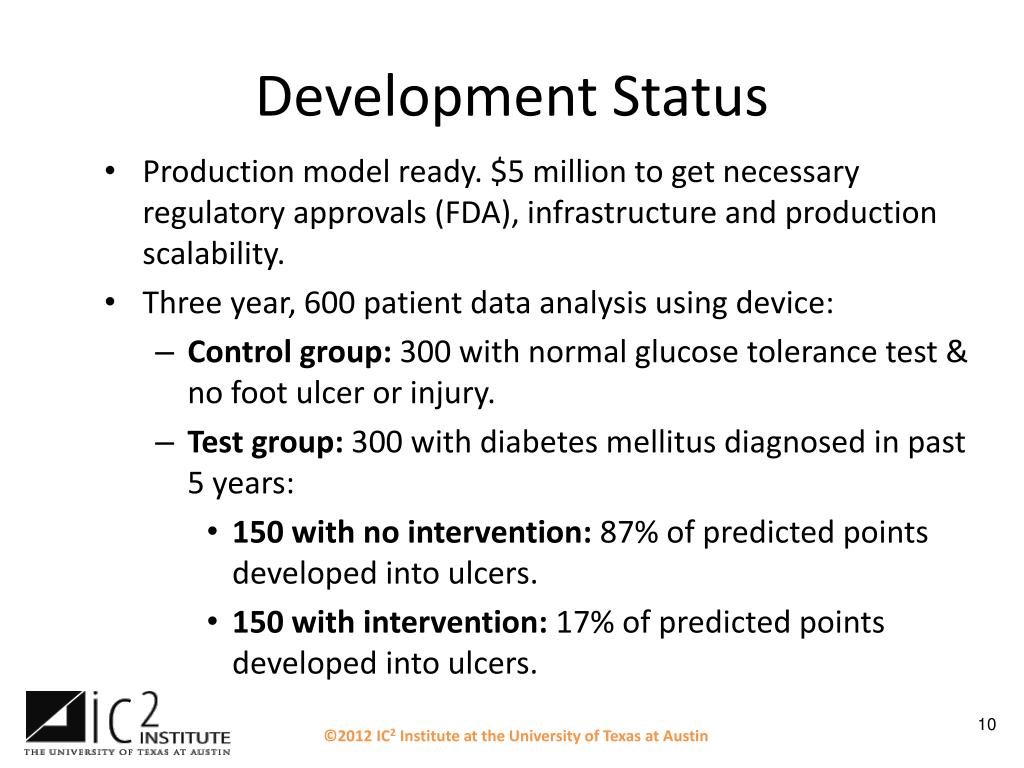 Development Status

• Production model ready. \$5 million to get necessary regulatory approvals (FDA), infrastructure and production scalability.
• Three year, 600 patient data analysis using device:
– **Control group:** 300 with normal glucose tolerance test & no foot ulcer or injury.
– **Test group:** 300 with diabetes mellitus diagnosed in past 5 years:
• **150 with no intervention:** 87% of predicted points developed into ulcers.
• **150 with intervention:** 17% of predicted points developed into ulcers.

IC2 INSTITUTE
THE UNIVERSITY OF TEXAS AT AUSTIN

©2012 IC$^2$ Institute at the University of Texas at Austin

10